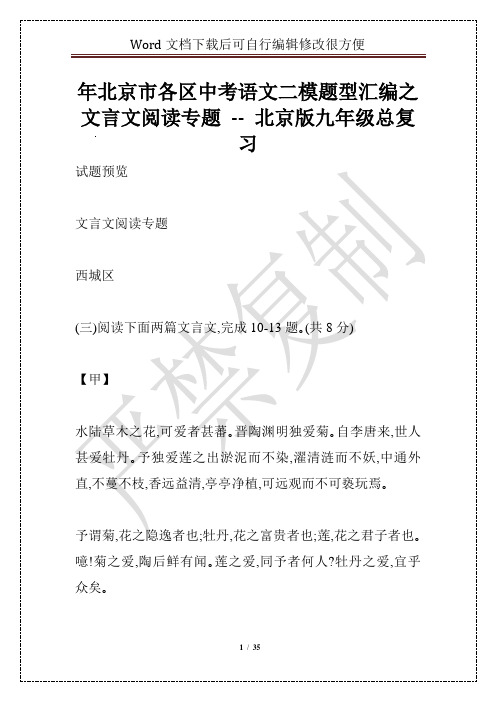 Word 文档下载后可自行编辑修改很方便

年北京市各区中考语文二模题型汇编之文言文阅读专题 -- 北京版九年级总复习

试题预览

文言文阅读专题

西城区

(三)阅读下面两篇文言文,完成 10-13 题。(共 8 分)

【甲】

水陆草木之花,可爱者甚蕃。晋陶渊明独爱菊。自李唐来,世人甚爱牡丹。予独爱莲之出淤泥而不染,濯清涟而不妖,中通外直,不蔓不枝,香远益清,亭亭净植,可远观而不可亵玩焉。

予谓菊,花之隐逸者也;牡丹,花之富贵者也;莲,花之君子者也。噫!菊之爱,陶后鲜有闻。莲之爱,同予者何人?牡丹之爱,宜乎众矣。

严禁复制

1 / 35